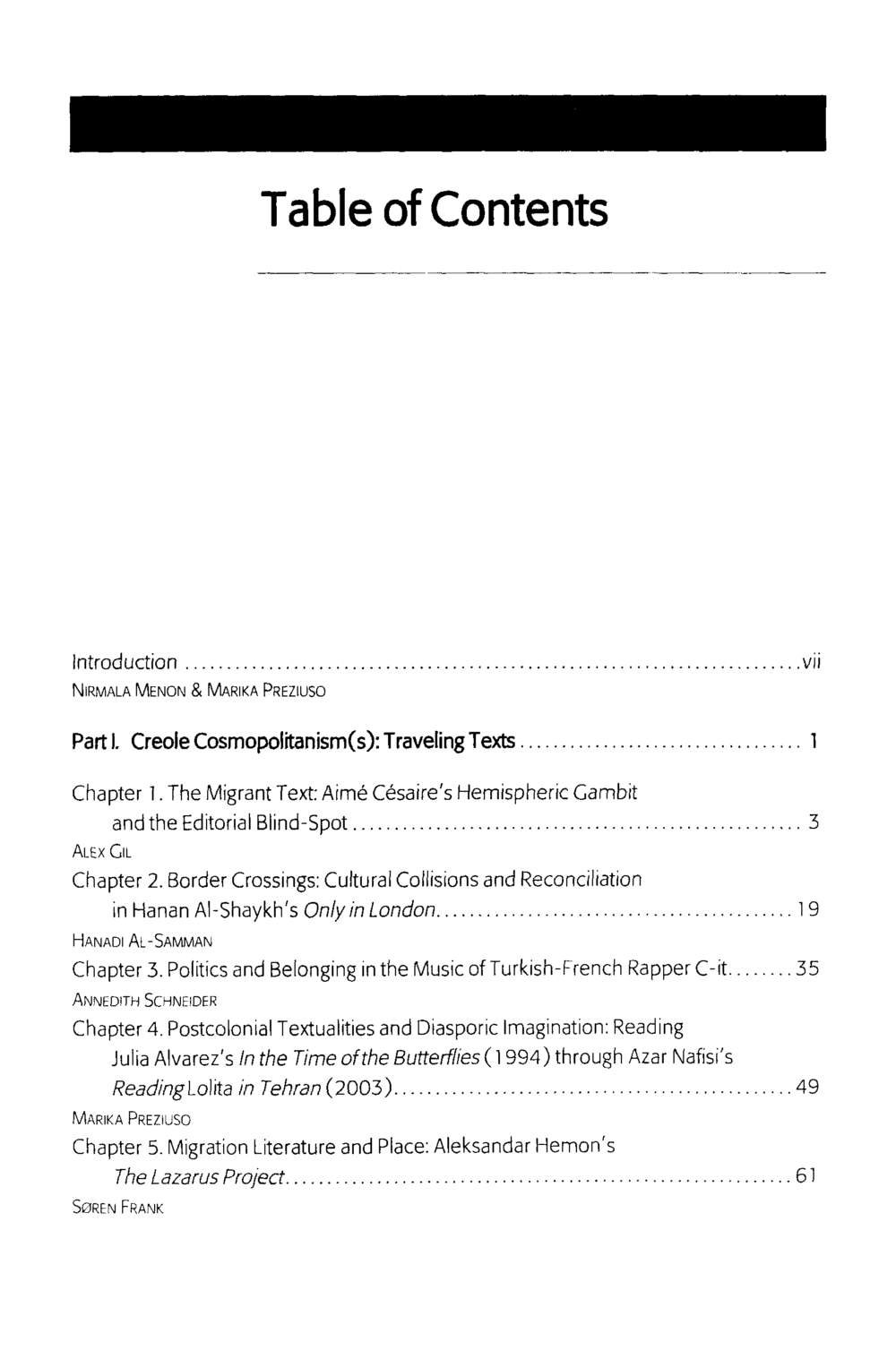 Table of Contents

Introduction vii
NIRMALA MENON & MARIKA PREZIUSO

Part I. Creole Cosmopolitanism(s): Traveling Texts 1

Chapter 1. The Migrant Text: Aimé Césaire's Hemispheric Gambit and the Editorial Blind-Spot 3
ALEX GIL

Chapter 2. Border Crossings: Cultural Collisions and Reconciliation in Hanan Al-Shaykh's Only in London 19
HANADI AL-SAMMAN

Chapter 3. Politics and Belonging in the Music of Turkish-French Rapper C-it 35
ANNEDITH SCHNEIDER

Chapter 4. Postcolonial Textualities and Diasporic Imagination: Reading Julia Alvarez's In the Time of the Butterflies (1994) through Azar Nafisi's Reading Lolita in Tehran (2003) 49
MARIKA PREZIUSO

Chapter 5. Migration Literature and Place: Aleksandar Hemon's The Lazarus Project 61
SØREN FRANK